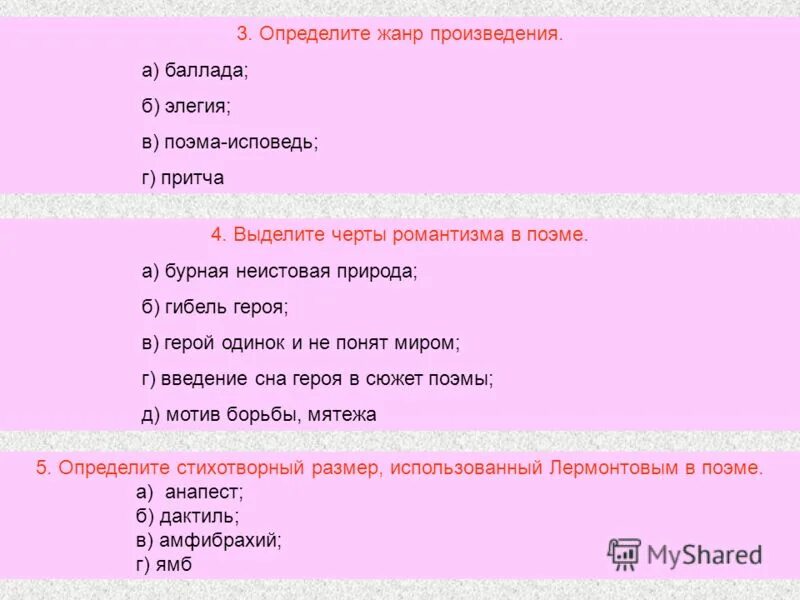 3. Определите жанр произведения.

а) баллада;

б) элегия;

в) поэма-исповедь;

г) притча

4. Выделите черты романтизма в поэме.

а) бурная неистовая природа;

б) гибель героя;

в) герой одинок и не понят миром;

г) введение сна героя в сюжет поэмы;

д) мотив борьбы, мятежа

5. Определите стихотворный размер, использованный Лермонтовым в поэме.

а) анапест;

б) дактиль;

в) амфибрахий;

г) ямб

MyShared